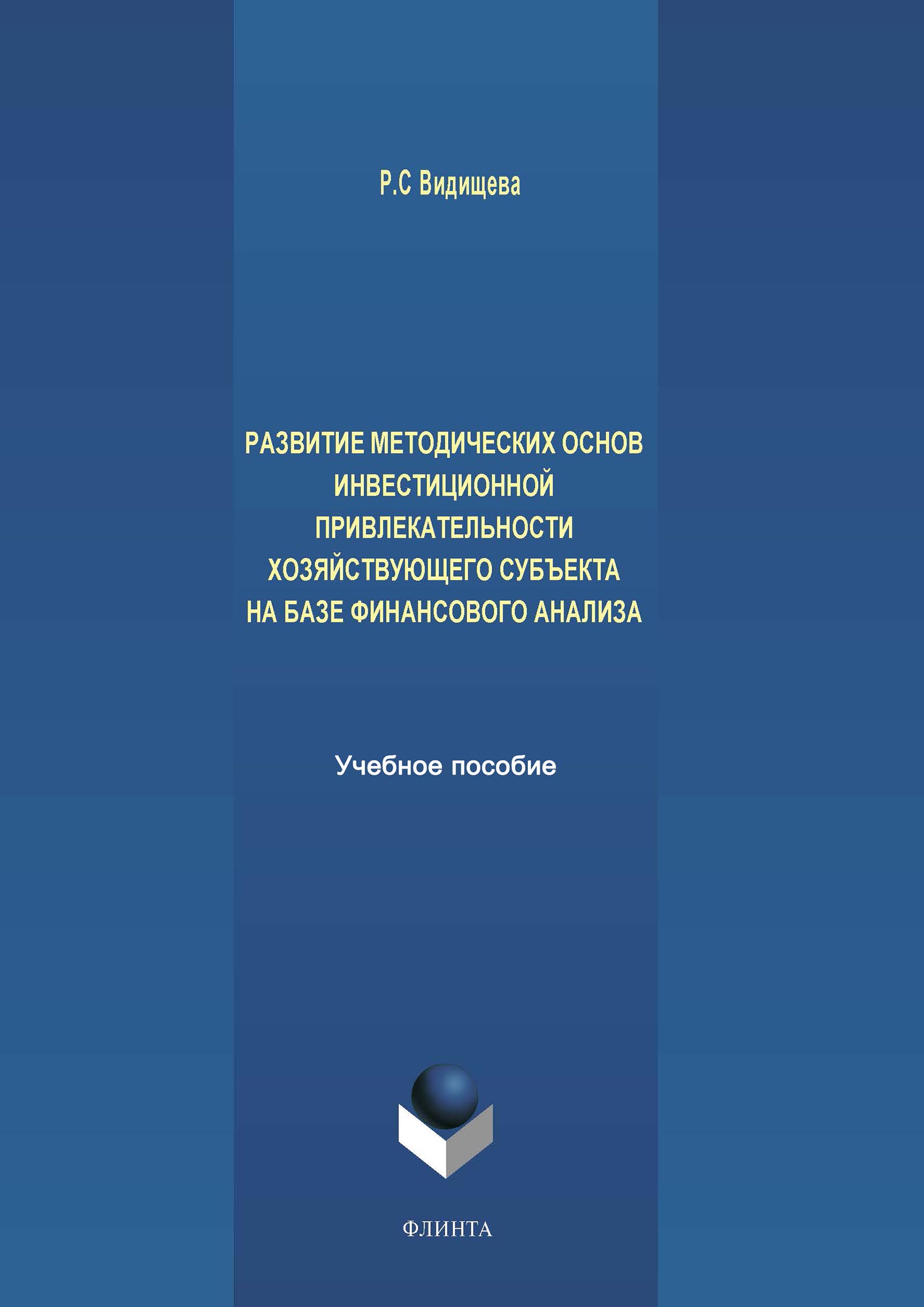 Р.С Видищева

РАЗВИТИЕ МЕТОДИЧЕСКИХ ОСНОВ ИНВЕСТИЦИОННОЙ ПРИВЛЕКАТЕЛЬНОСТИ ХОЗЯЙСТВУЮЩЕГО СУБЪЕКТА НА БАЗЕ ФИНАНСОВОГО АНАЛИЗА

Учебное пособие

ФЛИНТА